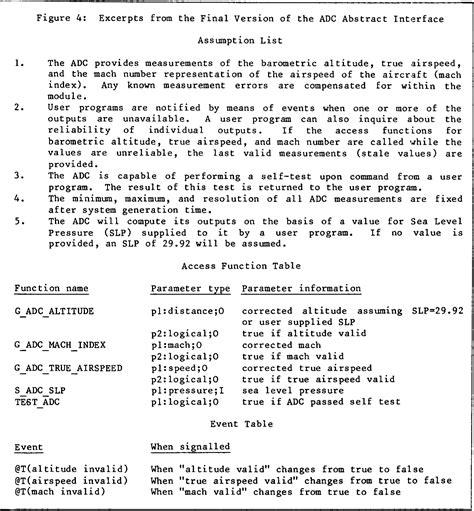 Figure 4: Excerpts from the Final Version of the ADC Abstract Interface

Assumption List

1. The ADC provides measurements of the barometric altitude, true airspeed, and the mach number representation of the airspeed of the aircraft (mach index). Any known measurement errors are compensated for within the module.
2. User programs are notified by means of events when one or more of the outputs are unavailable. A user program can also inquire about the reliability of individual outputs. If the access functions for barometric altitude, true airspeed, and mach number are called while the values are unreliable, the last valid measurements (stale values) are provided.
3. The ADC is capable of performing a self-test upon command from a user program. The result of this test is returned to the user program.
4. The minimum, maximum, and resolution of all ADC measurements are fixed after system generation time.
5. The ADC will compute its outputs on the basis of a value for Sea Level Pressure (SLP) supplied to it by a user program. If no value is provided, an SLP of 29.92 will be assumed.

Access Function Table

| Function name | Parameter type | Parameter information |
|---|---|---|
| G_ADC_ALTITUDE | p1:distance;O | corrected altitude assuming SLP=29.92 or user supplied SLP |
| | p2:logical;O | true if altitude valid |
| G_ADC_MACH_INDEX | p1:mach;O | corrected mach |
| | p2:logical;O | true if mach valid |
| G_ADC_TRUE_AIRSPEED | p1:speed;O | corrected true airspeed |
| | p2:logical;O | true if true airspeed valid |
| S_ADC_SLP | p1:pressure;I | sea level pressure |
| TEST_ADC | p1:logical;O | true if ADC passed self test |

Event Table

| Event | When signalled |
|---|---|
| @T(altitude invalid) | When "altitude valid" changes from true to false |
| @T(airspeed invalid) | When "true airspeed valid" changes from true to false |
| @T(mach invalid) | When "mach valid" changes from true to false |